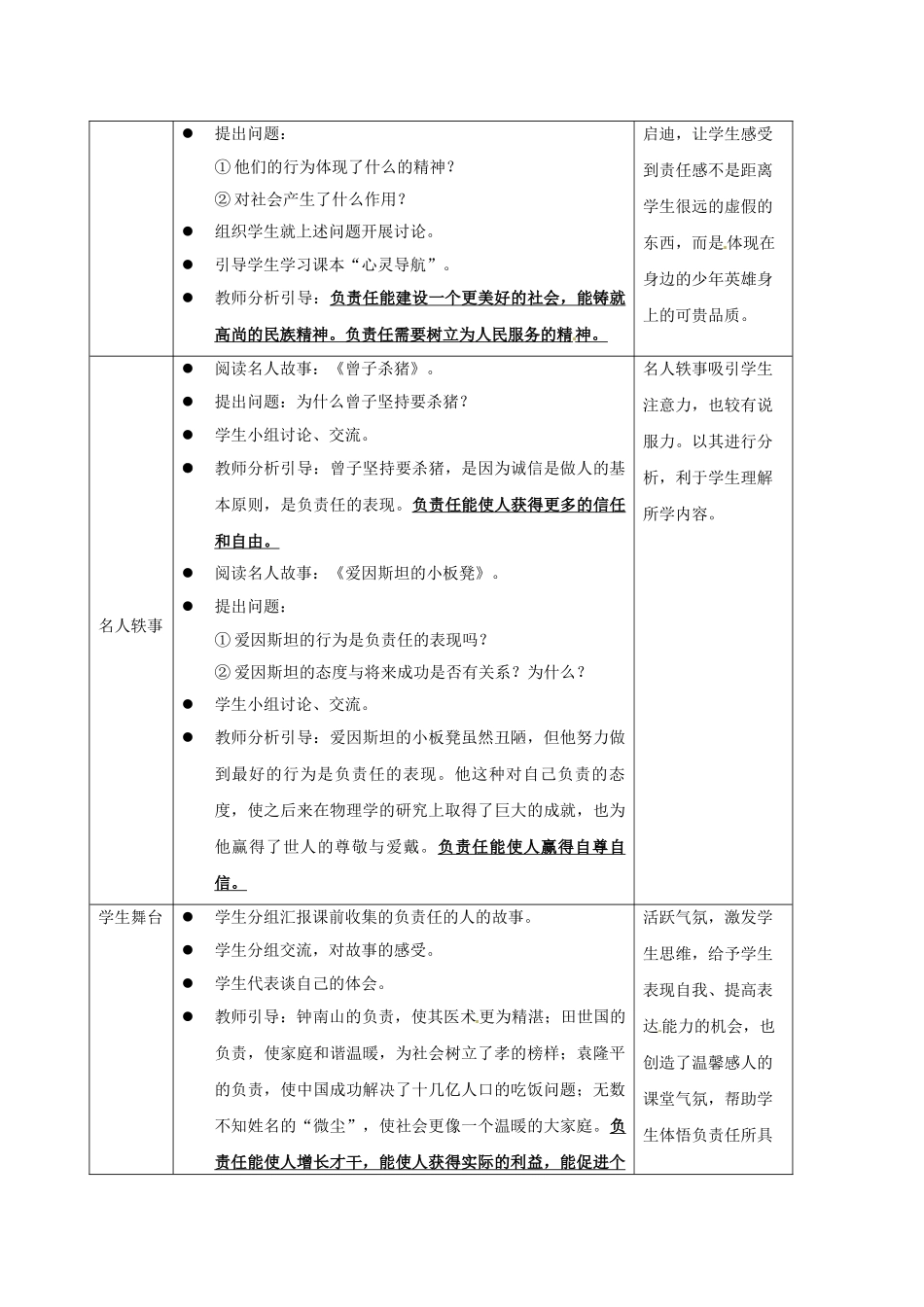 |  |  |  |
|---|---|---|
|  | ● 提出问题：<br>① 他们的行为体现了什么的精神？<br>② 对社会产生了什么作用？<br>● 组织学生就上述问题开展讨论。<br>● 引导学生学习课本“心灵导航”。<br>● 教师分析引导：负责任能建设一个更美好的社会，能铸就高尚的民族精神。负责任需要树立为人民服务的精神。 | 启迪，让学生感受到责任感不是距离学生很远的虚假的东西，而是体现在身边的少年英雄身上的可贵品质。 |
| 名人轶事 | ● 阅读名人故事：《曾子杀猪》。<br>● 提出问题：为什么曾子坚持要杀猪？<br>● 学生小组讨论、交流。<br>● 教师分析引导：曾子坚持要杀猪，是因为诚信是做人的基本原则，是负责任的表现。负责任能使人获得更多的信任和自由。<br>● 阅读名人故事：《爱因斯坦的小板凳》。<br>● 提出问题：<br>① 爱因斯坦的行为是负责任的表现吗？<br>② 爱因斯坦的态度与将来成功是否有关系？为什么？<br>● 学生小组讨论、交流。<br>● 教师分析引导：爱因斯坦的小板凳虽然丑陋，但他努力做到最好的行为是负责任的表现。他这种对自己负责的态度，使之后来在物理学的研究上取得了巨大的成就，也为他赢得了世人的尊敬与爱戴。负责任能使人赢得自尊自信。 | 名人轶事吸引学生注意力，也较有说服力。以其进行分析，利于学生理解所学内容。 |
| 学生舞台 | ● 学生分组汇报课前收集的负责任的人的故事。<br>● 学生分组交流，对故事的感受。<br>● 学生代表谈自己的体会。<br>● 教师引导：钟南山的负责，使其医术更为精湛；田世国的负责，使家庭和谐温暖，为社会树立了孝的榜样；袁隆平的负责，使中国成功解决了十几亿人口的吃饭问题；无数不知姓名的“微尘”，使社会更像一个温暖的大家庭。负责任能使人增长才干，能使人获得实际的利益，能促进个 | 活跃气氛，激发学生思维，给予学生表现自我、提高表达能力的机会，也创造了温馨感人的课堂气氛，帮助学生体悟负责任所具 |